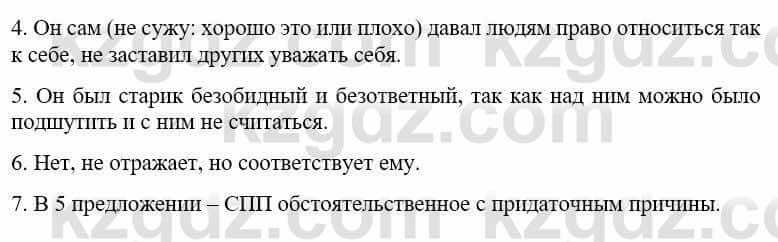 4. Он сам (не сужу: хорошо это или плохо) давал людям право относиться так к себе, не заставил других уважать себя.

5. Он был старик безобидный и безответный, так как над ним можно было подшутить и с ним не считаться.

6. Нет, не отражает, но соответствует ему.

7. В 5 предложении – СПП обстоятельственное с придаточным причины.

kzgdz.com kzgdz.com kzgdz.com